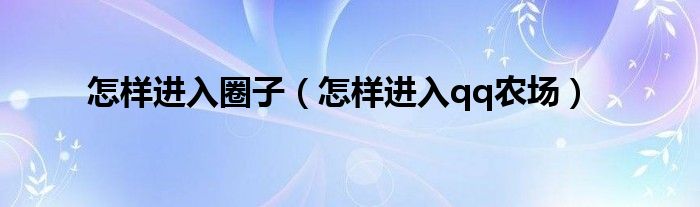 怎样进入圈子（怎样进入qq农场）